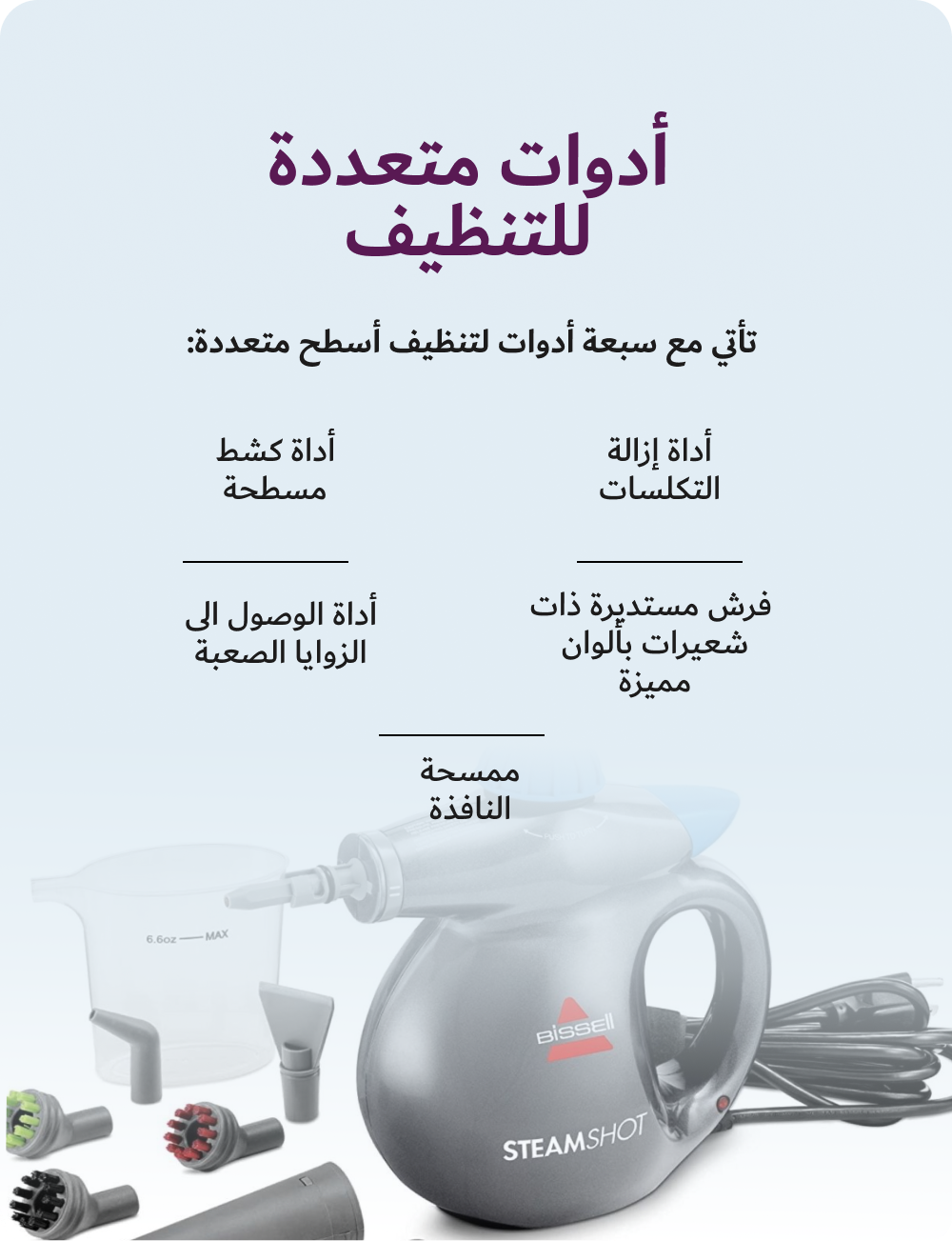 أدوات متعددة للتنظيف

تأتي مع سبعة أدوات لتنظيف أسطح متعددة:

أداة إزالة التكلسات

أداة كشط مسطحة

فرش مستديرة ذات شعيرات بألوان مميزة

أداة الوصول الى الزوايا الصعبة

ممسحة النافذة

6.6oz — MAX

BISSELL

STEAMSHOT